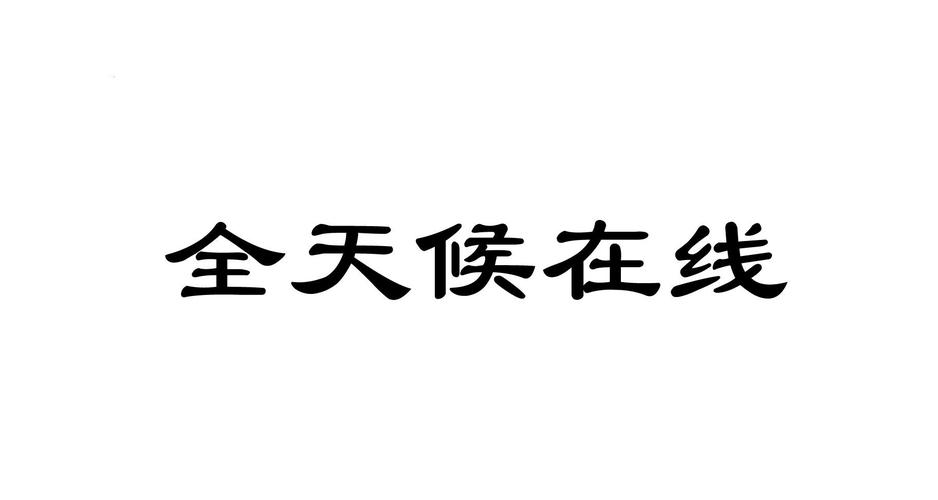 全天候在线